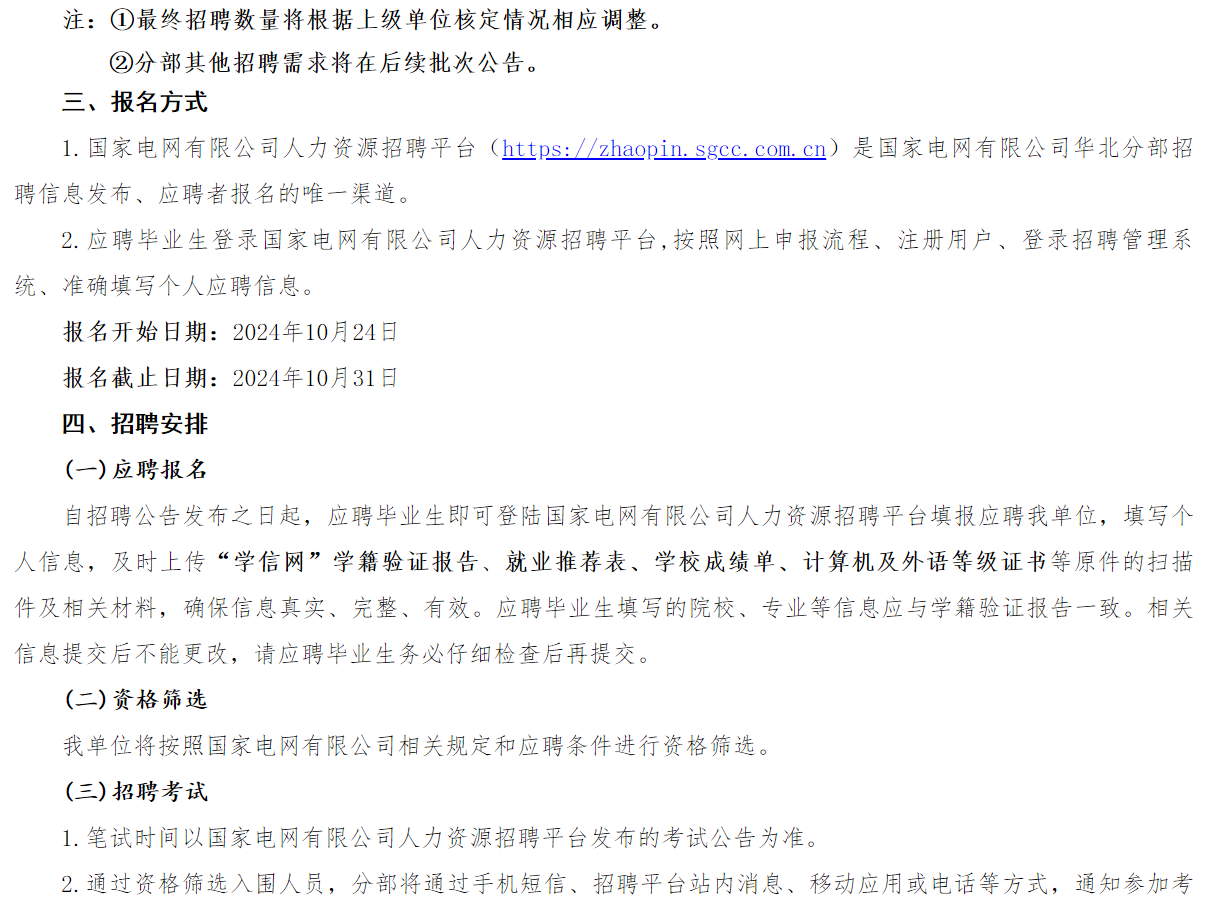 注：①最终招聘数量将根据上级单位核定情况相应调整。

②分部其他招聘需求将在后续批次公告。

三、报名方式

1.国家电网有限公司人力资源招聘平台（https://zhaopin.sgcc.com.cn）是国家电网有限公司华北分部招聘信息发布、应聘者报名的唯一渠道。

2.应聘毕业生登录国家电网有限公司人力资源招聘平台,按照网上申报流程、注册用户、登录招聘管理系统、准确填写个人应聘信息。

报名开始日期：2024年10月24日

报名截止日期：2024年10月31日

四、招聘安排

(一)应聘报名

自招聘公告发布之日起，应聘毕业生即可登陆国家电网有限公司人力资源招聘平台填报应聘我单位，填写个人信息，及时上传“学信网”学籍验证报告、就业推荐表、学校成绩单、计算机及外语等级证书等原件的扫描件及相关材料，确保信息真实、完整、有效。应聘毕业生填写的院校、专业等信息应与学籍验证报告一致。相关信息提交后不能更改，请应聘毕业生务必仔细检查后再提交。

(二)资格筛选

我单位将按照国家电网有限公司相关规定和应聘条件进行资格筛选。

(三)招聘考试

1.笔试时间以国家电网有限公司人力资源招聘平台发布的考试公告为准。

2.通过资格筛选入围人员，分部将通过手机短信、招聘平台站内消息、移动应用或电话等方式，通知参加考